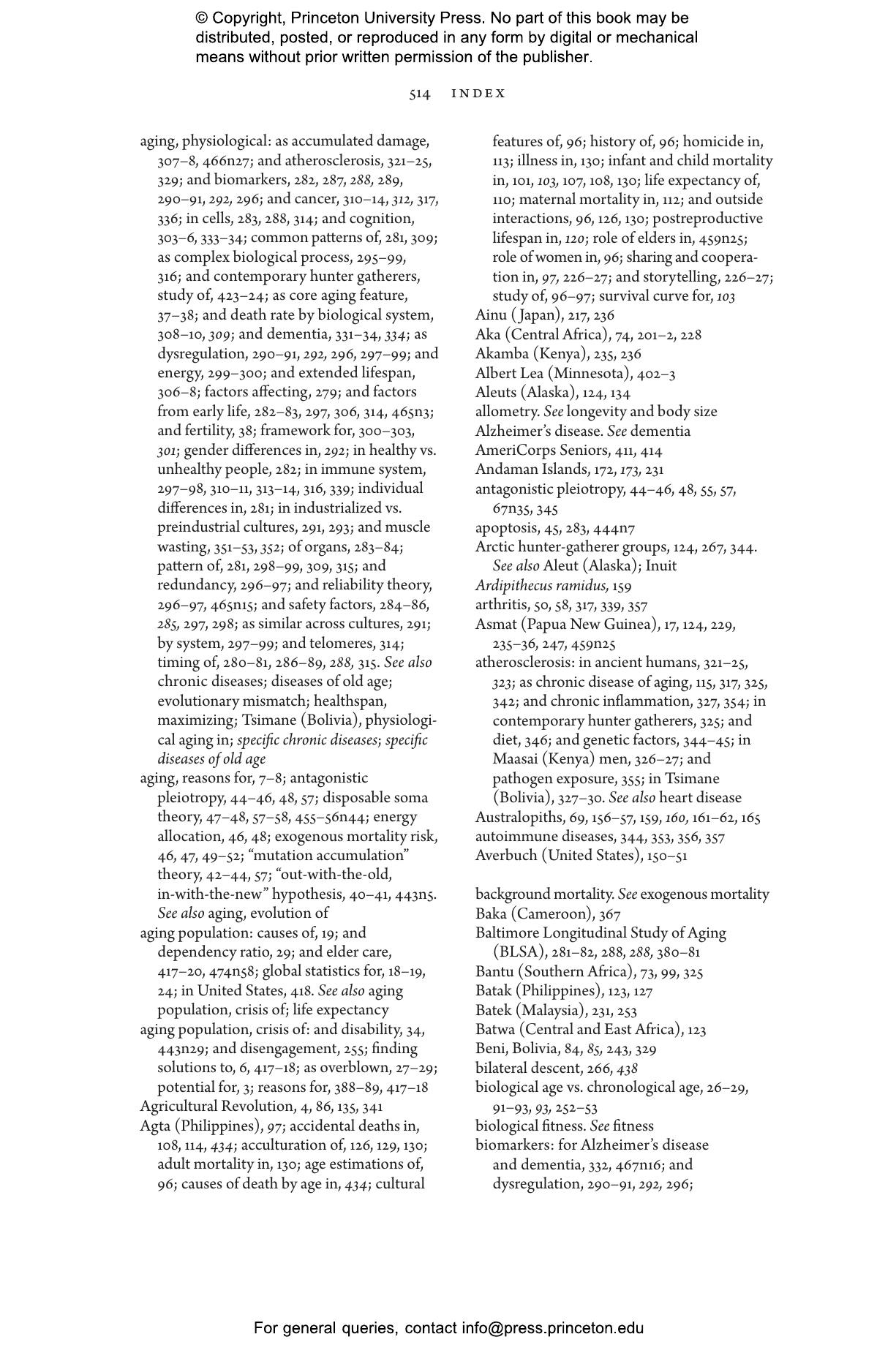 © Copyright, Princeton University Press. No part of this book may be distributed, posted, or reproduced in any form by digital or mechanical means without prior written permission of the publisher.

514 INDEX

aging, physiological: as accumulated damage, 307–8, 466n27; and atherosclerosis, 321–25, 329; and biomarkers, 282, 287, 288, 289, 290–91, 292, 296; and cancer, 310–14, 312, 317, 336; in cells, 283, 288, 314; and cognition, 303–6, 333–34; common patterns of, 281, 309; as complex biological process, 295–99, 316; and contemporary hunter gatherers, study of, 423–24; as core aging feature, 37–38; and death rate by biological system, 308–10, 309; and dementia, 331–34, 334; as dysregulation, 290–91, 292, 296, 297–99; and energy, 299–300; and extended lifespan, 306–8; factors affecting, 279; and factors from early life, 282–83, 297, 306, 314, 465n3; and fertility, 38; framework for, 300–303, 301; gender differences in, 292; in healthy vs. unhealthy people, 282; in immune system, 297–98, 310–11, 313–14, 316, 339; individual differences in, 281; in industrialized vs. preindustrial cultures, 291, 293; and muscle wasting, 351–53, 352; of organs, 283–84; pattern of, 281, 298–99, 309, 315; and redundancy, 296–97; and reliability theory, 296–97, 465n15; and safety factors, 284–86, 285, 297, 298; as similar across cultures, 291; by system, 297–99; and telomeres, 314; timing of, 280–81, 286–89, 288, 315. See also chronic diseases; diseases of old age; evolutionary mismatch; healthspan, maximizing; Tsimane (Bolivia), physiological aging in; specific chronic diseases; specific diseases of old age
aging, reasons for, 7–8; antagonistic pleiotropy, 44–46, 48, 57; disposable soma theory, 47–48, 57–58, 455–56n44; energy allocation, 46, 48; exogenous mortality risk, 46, 47, 49–52; “mutation accumulation” theory, 42–44, 57; “out-with-the-old, in-with-the-new” hypothesis, 40–41, 443n5. See also aging, evolution of
aging population: causes of, 19; and dependency ratio, 29; and elder care, 417–20, 474n58; global statistics for, 18–19, 24; in United States, 418. See also aging population, crisis of; life expectancy
aging population, crisis of: and disability, 34, 443n29; and disengagement, 255; finding solutions to, 6, 417–18; as overblown, 27–29; potential for, 3; reasons for, 388–89, 417–18
Agricultural Revolution, 4, 86, 135, 341
Agta (Philippines), 97; accidental deaths in, 108, 114, 434; acculturation of, 126, 129, 130; adult mortality in, 130; age estimations of, 96; causes of death by age in, 434; cultural features of, 96; history of, 96; homicide in, 113; illness in, 130; infant and child mortality in, 101, 103, 107, 108, 130; life expectancy of, 110; maternal mortality in, 112; and outside interactions, 96, 126, 130; postreproductive lifespan in, 120; role of elders in, 459n25; role of women in, 96; sharing and cooperation in, 97, 226–27; and storytelling, 226–27; study of, 96–97; survival curve for, 103
Ainu (Japan), 217, 236
Aka (Central Africa), 74, 201–2, 228
Akamba (Kenya), 235, 236
Albert Lea (Minnesota), 402–3
Aleuts (Alaska), 124, 134
allometry. See longevity and body size
Alzheimer’s disease. See dementia
AmeriCorps Seniors, 411, 414
Andaman Islands, 172, 173, 231
antagonistic pleiotropy, 44–46, 48, 55, 57, 67n35, 345
apoptosis, 45, 283, 444n7
Arctic hunter-gatherer groups, 124, 267, 344. See also Aleut (Alaska); Inuit
Ardipithecus ramidus, 159
arthritis, 50, 58, 317, 339, 357
Asmat (Papua New Guinea), 17, 124, 229, 235–36, 247, 459n25
atherosclerosis: in ancient humans, 321–25, 323; as chronic disease of aging, 115, 317, 325, 342; and chronic inflammation, 327, 354; in contemporary hunter gatherers, 325; and diet, 346; and genetic factors, 344–45; in Maasai (Kenya) men, 326–27; and pathogen exposure, 355; in Tsimane (Bolivia), 327–30. See also heart disease
Australopiths, 69, 156–57, 159, 160, 161–62, 165
autoimmune diseases, 344, 353, 356, 357
Averbuch (United States), 150–51

background mortality. See exogenous mortality
Baka (Cameroon), 367
Baltimore Longitudinal Study of Aging (BLSA), 281–82, 288, 288, 380–81
Bantu (Southern Africa), 73, 99, 325
Batak (Philippines), 123, 127
Batek (Malaysia), 231, 253
Batwa (Central and East Africa), 123
Beni, Bolivia, 84, 85, 243, 329
bilateral descent, 266, 438
biological age vs. chronological age, 26–29, 91–93, 93, 252–53
biological fitness. See fitness
biomarkers: for Alzheimer’s disease and dementia, 332, 467n16; and dysregulation, 290–91, 292, 296;

For general queries, contact info@press.princeton.edu